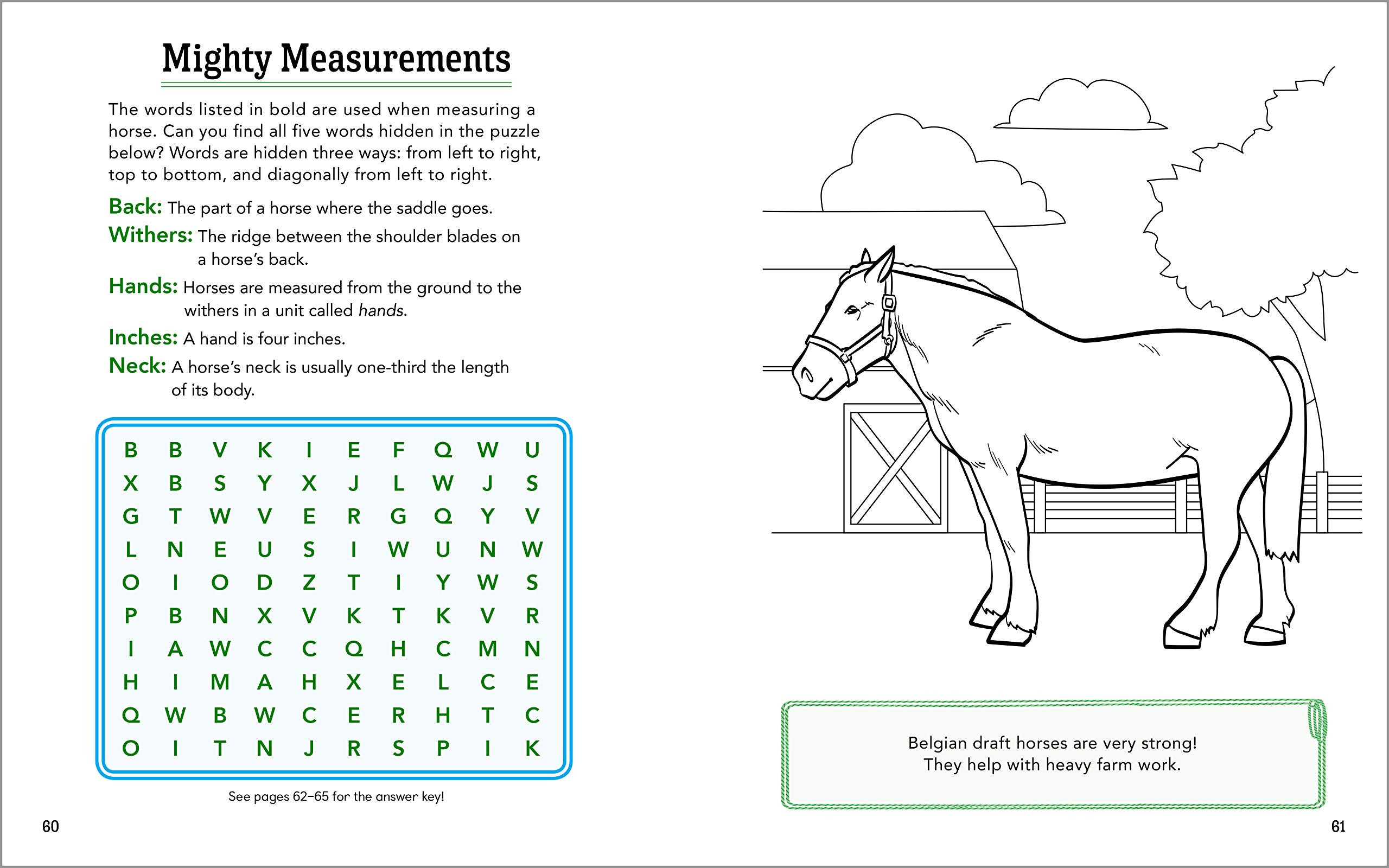 Mighty Measurements

The words listed in bold are used when measuring a horse. Can you find all five words hidden in the puzzle below? Words are hidden three ways: from left to right, top to bottom, and diagonally from left to right.

Back: The part of a horse where the saddle goes.

Withers: The ridge between the shoulder blades on a horse's back.

Hands: Horses are measured from the ground to the withers in a unit called hands.

Inches: A hand is four inches.

Neck: A horse's neck is usually one-third the length of its body.

| B | B | V | K | I | E | F | Q | W | U |
|---|---|---|---|---|---|---|---|---|---|
| X | B | S | Y | X | J | L | W | J | S |
| G | T | W | V | E | R | G | Q | Y | V |
| L | N | E | U | S | I | W | U | N | W |
| O | I | O | D | Z | T | I | Y | W | S |
| P | B | N | X | V | K | T | K | V | R |
| I | A | W | C | C | Q | H | C | M | N |
| H | I | M | A | H | X | E | L | C | E |
| Q | W | B | W | C | E | R | H | T | C |
| O | I | T | N | J | R | S | P | I | K |

See pages 62–65 for the answer key!

60

Belgian draft horses are very strong! They help with heavy farm work.

61